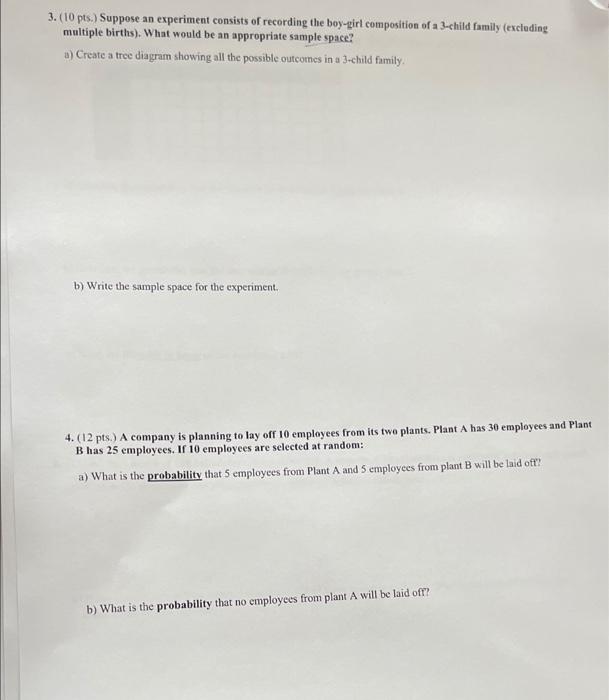 3. (10 pts.) Suppose an experiment consists of recording the boy-girl composition of a 3-child family (excluding multiple births). What would be an appropriate sample space?

a) Create a tree diagram showing all the possible outcomes in a 3-child family.

b) Write the sample space for the experiment.

4. (12 pts.) A company is planning to lay off 10 employees from its two plants. Plant A has 30 employees and Plant B has 25 employees. If 10 employees are selected at random:

a) What is the probability that 5 employees from Plant A and 5 employees from plant B will be laid off?

b) What is the probability that no employees from plant A will be laid off?